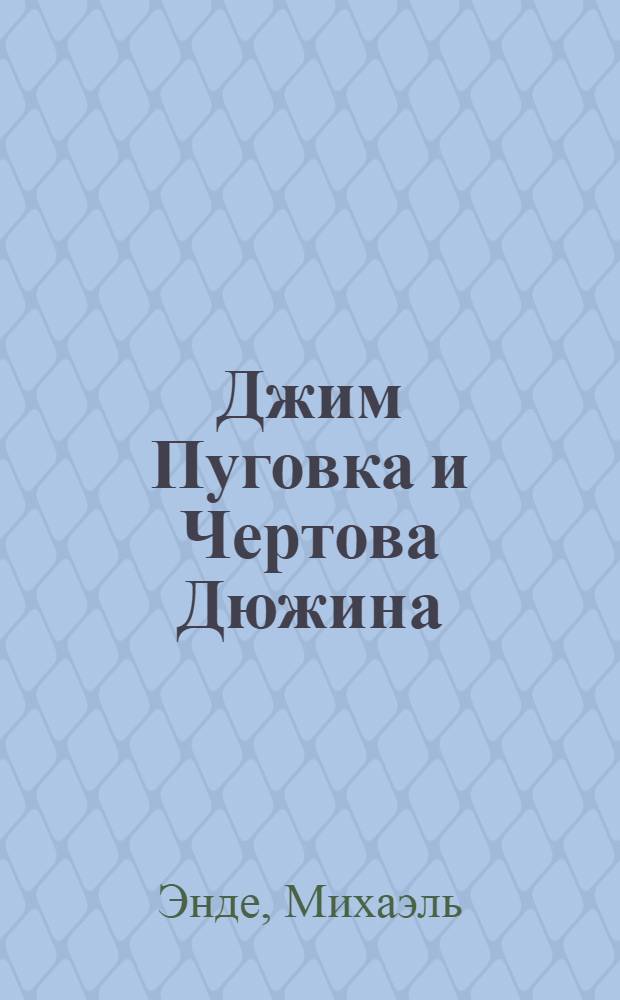 Джим Пуговка и Чертова Дюжина

Энде, Михаэль